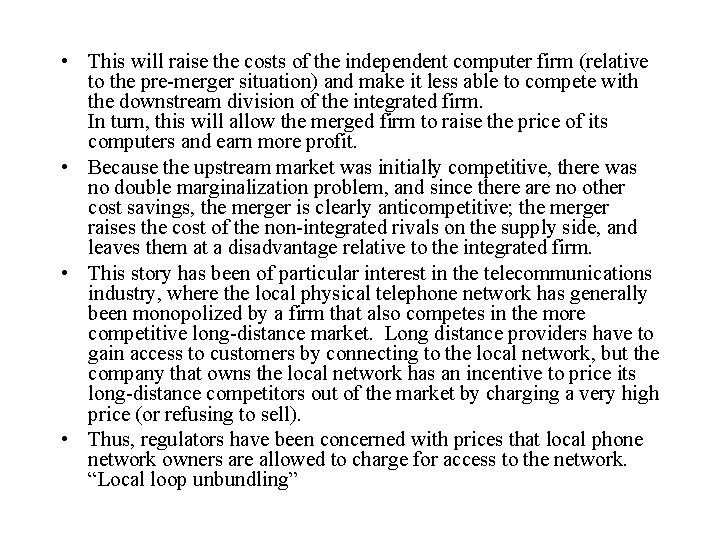 • This will raise the costs of the independent computer firm (relative to the pre-merger situation) and make it less able to compete with the downstream division of the integrated firm.
In turn, this will allow the merged firm to raise the price of its computers and earn more profit.

• Because the upstream market was initially competitive, there was no double marginalization problem, and since there are no other cost savings, the merger is clearly anticompetitive; the merger raises the cost of the non-integrated rivals on the supply side, and leaves them at a disadvantage relative to the integrated firm.

• This story has been of particular interest in the telecommunications industry, where the local physical telephone network has generally been monopolized by a firm that also competes in the more competitive long-distance market. Long distance providers have to gain access to customers by connecting to the local network, but the company that owns the local network has an incentive to price its long-distance competitors out of the market by charging a very high price (or refusing to sell).

• Thus, regulators have been concerned with prices that local phone network owners are allowed to charge for access to the network. “Local loop unbundling”